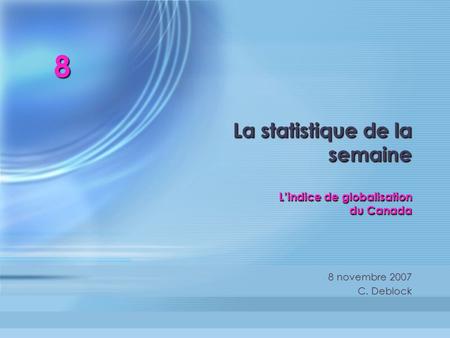 8

La statistique de la semaine

L'indice de globalisation du Canada

8 novembre 2007
C. Deblock